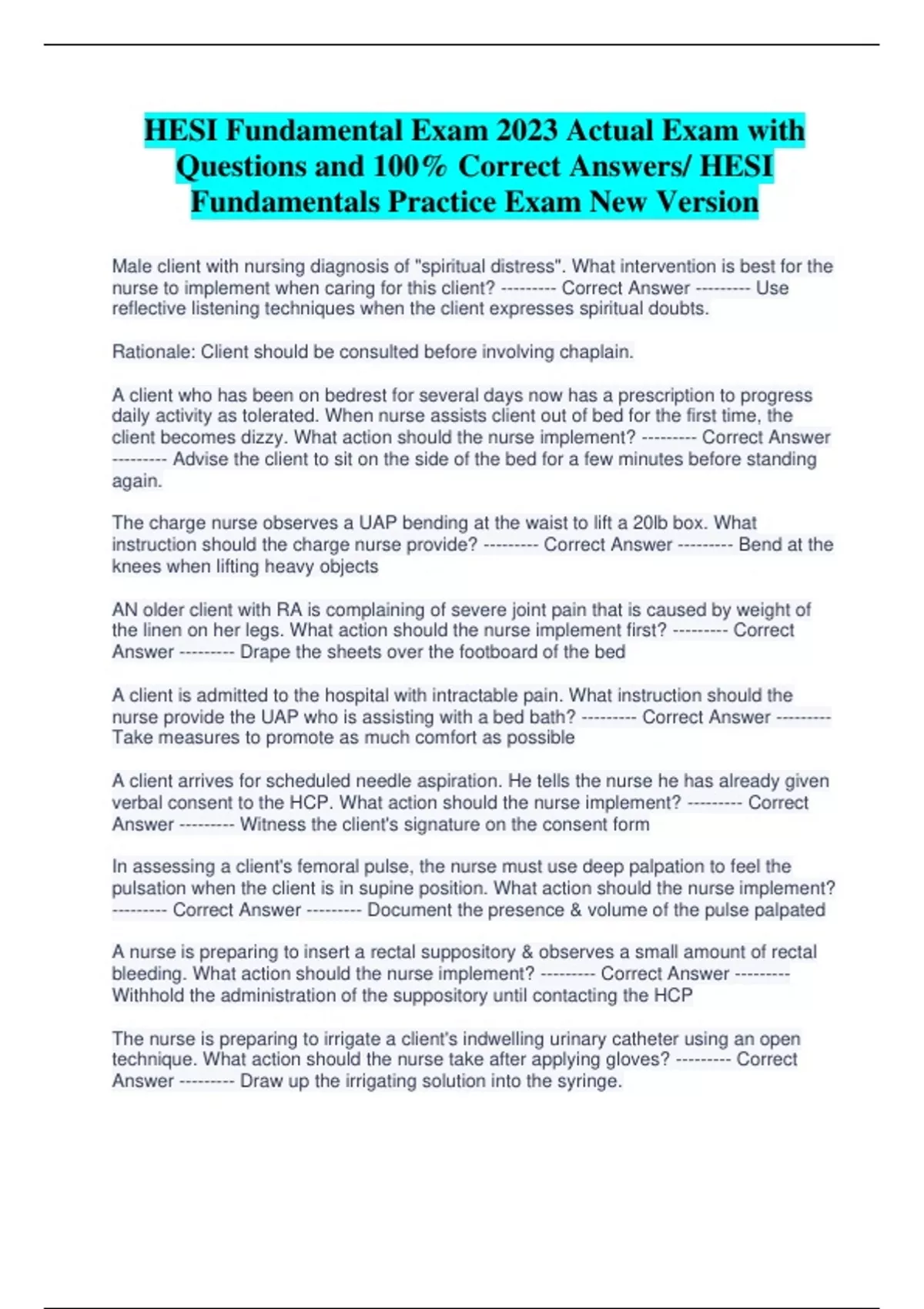 HESI Fundamental Exam 2023 Actual Exam with Questions and 100% Correct Answers/ HESI Fundamentals Practice Exam New Version

Male client with nursing diagnosis of "spiritual distress". What intervention is best for the nurse to implement when caring for this client? --------- Correct Answer --------- Use reflective listening techniques when the client expresses spiritual doubts.

Rationale: Client should be consulted before involving chaplain.

A client who has been on bedrest for several days now has a prescription to progress daily activity as tolerated. When nurse assists client out of bed for the first time, the client becomes dizzy. What action should the nurse implement? --------- Correct Answer --------- Advise the client to sit on the side of the bed for a few minutes before standing again.

The charge nurse observes a UAP bending at the waist to lift a 20lb box. What instruction should the charge nurse provide? --------- Correct Answer --------- Bend at the knees when lifting heavy objects

AN older client with RA is complaining of severe joint pain that is caused by weight of the linen on her legs. What action should the nurse implement first? --------- Correct Answer --------- Drape the sheets over the footboard of the bed

A client is admitted to the hospital with intractable pain. What instruction should the nurse provide the UAP who is assisting with a bed bath? --------- Correct Answer --------- Take measures to promote as much comfort as possible

A client arrives for scheduled needle aspiration. He tells the nurse he has already given verbal consent to the HCP. What action should the nurse implement? --------- Correct Answer --------- Witness the client's signature on the consent form

In assessing a client's femoral pulse, the nurse must use deep palpation to feel the pulsation when the client is in supine position. What action should the nurse implement? --------- Correct Answer --------- Document the presence & volume of the pulse palpated

A nurse is preparing to insert a rectal suppository & observes a small amount of rectal bleeding. What action should the nurse implement? --------- Correct Answer --------- Withhold the administration of the suppository until contacting the HCP

The nurse is preparing to irrigate a client's indwelling urinary catheter using an open technique. What action should the nurse take after applying gloves? --------- Correct Answer --------- Draw up the irrigating solution into the syringe.